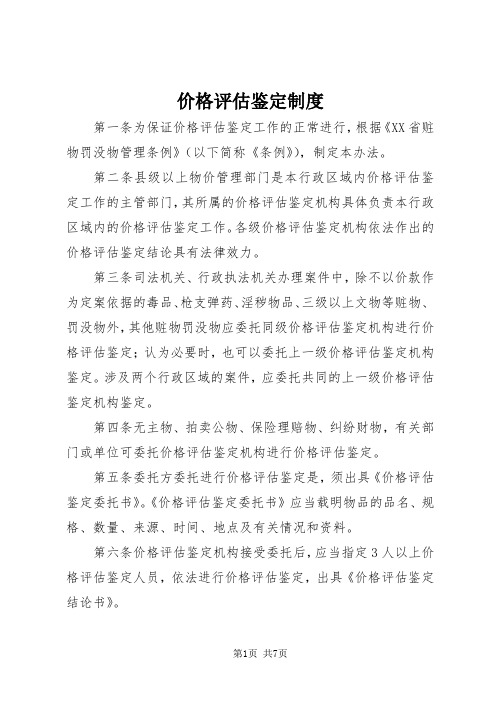 价格评估鉴定制度

第一条为保证价格评估鉴定工作的正常进行，根据《XX省赃物罚没物管理条例》（以下简称《条例》），制定本办法。

第二条县级以上物价管理部门是本行政区域内价格评估鉴定工作的主管部门，其所属的价格评估鉴定机构具体负责本行政区域内的价格评估鉴定工作。各级价格评估鉴定机构依法作出的价格评估鉴定结论具有法律效力。

第三条司法机关、行政执法机关办理案件中，除不以价款作为定案依据的毒品、枪支弹药、淫秽物品、三级以上文物等赃物、罚没物外，其他赃物罚没物应委托同级价格评估鉴定机构进行价格评估鉴定；认为必要时，也可以委托上一级价格评估鉴定机构鉴定。涉及两个行政区域的案件，应委托共同的上一级价格评估鉴定机构鉴定。

第四条无主物、拍卖公物、保险理赔物、纠纷财物，有关部门或单位可委托价格评估鉴定机构进行价格评估鉴定。

第五条委托方委托进行价格评估鉴定是，须出具《价格评估鉴定委托书》。《价格评估鉴定委托书》应当载明物品的品名、规格、数量、来源、时间、地点及有关情况和资料。

第六条价格评估鉴定机构接受委托后，应当指定3人以上价格评估鉴定人员，依法进行价格评估鉴定，出具《价格评估鉴定结论书》。

第1页 共7页